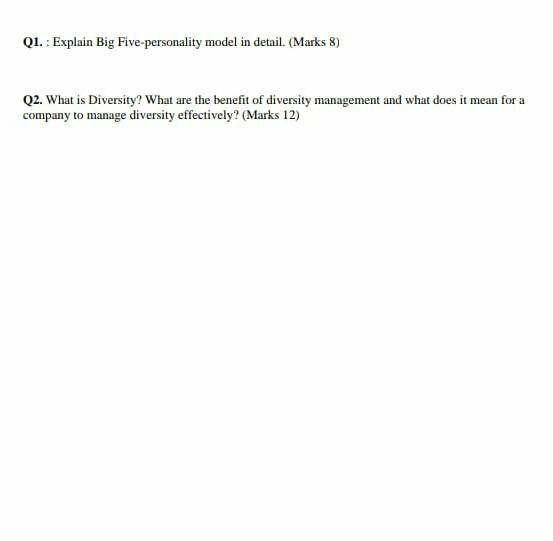 Q1. : Explain Big Five-personality model in detail. (Marks 8)

Q2. What is Diversity? What are the benefit of diversity management and what does it mean for a company to manage diversity effectively? (Marks 12)